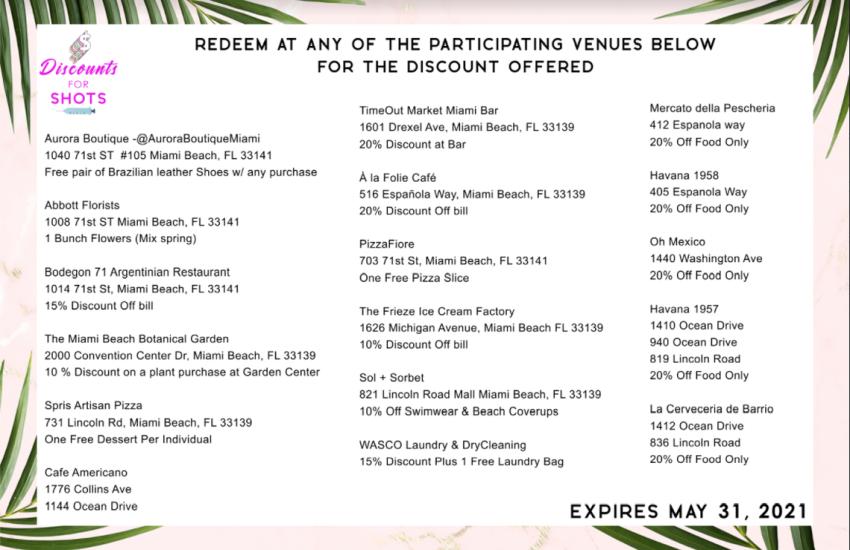 Discounts FOR SHOTS

REDEEM AT ANY OF THE PARTICIPATING VENUES BELOW FOR THE DISCOUNT OFFERED

Aurora Boutique -@AuroraBoutiqueMiami
1040 71st ST #105 Miami Beach, FL 33141
Free pair of Brazilian leather Shoes w/ any purchase

Abbott Florists
1008 71st ST Miami Beach, FL 33141
1 Bunch Flowers (Mix spring)

Bodegon 71 Argentinian Restaurant
1014 71st St, Miami Beach, FL 33141
15% Discount Off bill

The Miami Beach Botanical Garden
2000 Convention Center Dr, Miami Beach, FL 33139
10 % Discount on a plant purchase at Garden Center

Spris Artisan Pizza
731 Lincoln Rd, Miami Beach, FL 33139
One Free Dessert Per Individual

Cafe Americano
1776 Collins Ave
1144 Ocean Drive

TimeOut Market Miami Bar
1601 Drexel Ave, Miami Beach, FL 33139
20% Discount at Bar

À la Folie Café
516 Española Way, Miami Beach, FL 33139
20% Discount Off bill

PizzaFiore
703 71st St, Miami Beach, FL 33141
One Free Pizza Slice

The Frieze Ice Cream Factory
1626 Michigan Avenue, Miami Beach FL 33139
10% Discount Off bill

Sol + Sorbet
821 Lincoln Road Mall Miami Beach, FL 33139
10% Off Swimwear & Beach Coverups

WASCO Laundry & DryCleaning
15% Discount Plus 1 Free Laundry Bag

Mercato della Pescheria
412 Espanola way
20% Off Food Only

Havana 1958
405 Espanola Way
20% Off Food Only

Oh Mexico
1440 Washington Ave
20% Off Food Only

Havana 1957
1410 Ocean Drive
940 Ocean Drive
819 Lincoln Road
20% Off Food Only

La Cerveceria de Barrio
1412 Ocean Drive
836 Lincoln Road
20% Off Food Only

EXPIRES MAY 31, 2021